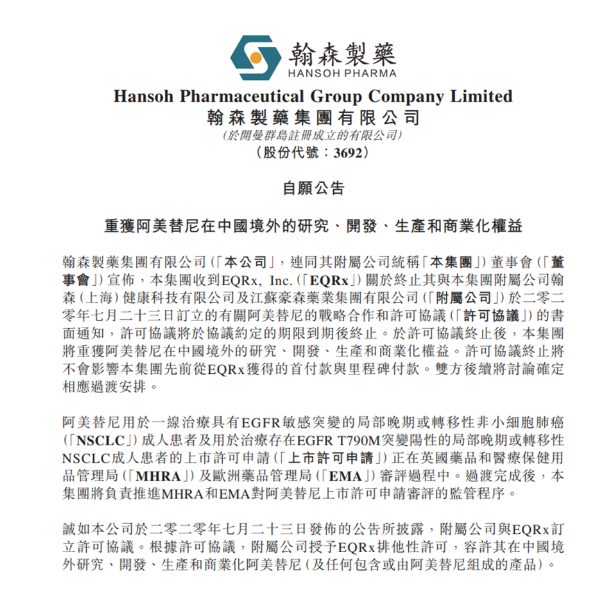 翰森製藥
HANSOH PHARMA

Hansoh Pharmaceutical Group Company Limited
翰森製藥集團有限公司
(於開曼群島註冊成立的有限公司)
(股份代號:3692)

自願公告

重獲阿美替尼在中國境外的研究、開發、生產和商業化權益

翰森製藥集團有限公司(「本公司」,連同其附屬公司統稱「本集團」)董事會(「董事會」)宣佈,本集團收到EQRx, Inc.(「EQRx」)關於終止其與本集團附屬公司翰森(上海)健康科技有限公司及江蘇豪森藥業集團有限公司(「附屬公司」)於二零二零年七月二十三日訂立的有關阿美替尼的戰略合作和許可協議(「許可協議」)的書面通知,許可協議將於協議約定的期限到期後終止。於許可協議終止後,本集團將重獲阿美替尼在中國境外的研究、開發、生產和商業化權益。許可協議終止將不會影響本集團先前從EQRx獲得的首付款與里程碑付款。雙方後續將討論確定相應過渡安排。

阿美替尼用於一線治療具有EGFR敏感突變的局部晚期或轉移性非小細胞肺癌(「NSCLC」)成人患者及用於治療存在EGFR T790M突變陽性的局部晚期或轉移性NSCLC成人患者的上市許可申請(「上市許可申請」)正在英國藥品和醫療保健用品管理局(「MHRA」)及歐洲藥品管理局(「EMA」)審評過程中。過渡完成後,本集團將負責推進MHRA和EMA對阿美替尼上市許可申請審評的監管程序。

誠如本公司於二零二零年七月二十三日發佈的公告所披露,附屬公司與EQRx訂立許可協議。根據許可協議,附屬公司授予EQRx排他性許可,容許其在中國境外研究、開發、生產和商業化阿美替尼(及任何包含或由阿美替尼組成的產品)。